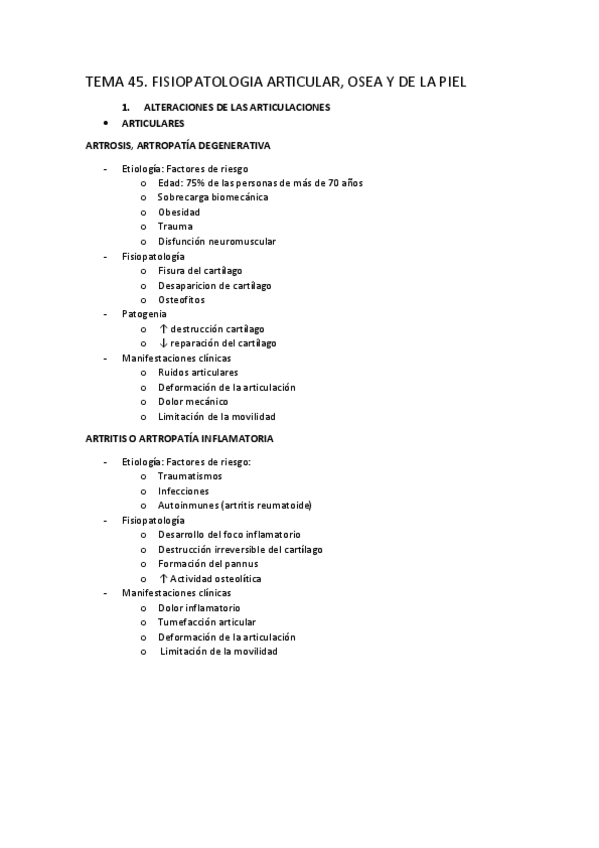 TEMA 45. FISIOPATOLOGIA ARTICULAR, OSEA Y DE LA PIEL

1. ALTERACIONES DE LAS ARTICULACIONES

• ARTICULARES

ARTROSIS, ARTROPATÍA DEGENERATIVA

- Etiología: Factores de riesgo
  o Edad: 75% de las personas de más de 70 años
  o Sobrecarga biomecánica
  o Obesidad
  o Trauma
  o Disfunción neuromuscular
- Fisiopatología
  o Fisura del cartílago
  o Desaparicion de cartílago
  o Osteofitos
- Patogenia
  o ↑ destrucción cartílago
  o ↓ reparación del cartílago
- Manifestaciones clínicas
  o Ruidos articulares
  o Deformación de la articulación
  o Dolor mecánico
  o Limitación de la movilidad

ARTRITIS O ARTROPATÍA INFLAMATORIA

- Etiología: Factores de riesgo:
  o Traumatismos
  o Infecciones
  o Autoinmunes (artritis reumatoide)
- Fisiopatología
  o Desarrollo del foco inflamatorio
  o Destrucción irreversible del cartílago
  o Formación del pannus
  o ↑ Actividad osteolítica
- Manifestaciones clínicas
  o Dolor inflamatorio
  o Tumefacción articular
  o Deformación de la articulación
  o Limitación de la movilidad